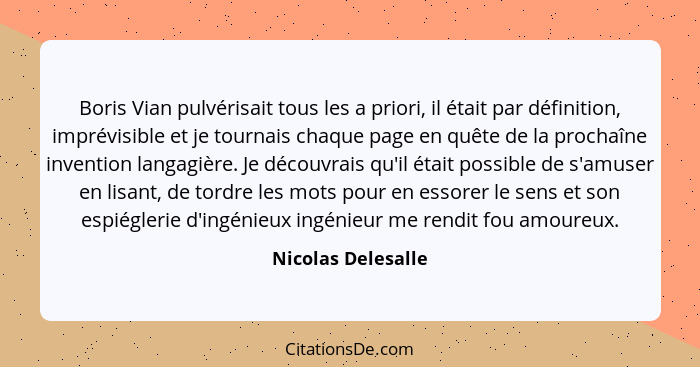 Boris Vian pulvérisait tous les a priori, il était par définition, imprévisible et je tournais chaque page en quête de la prochaîne invention langagière. Je découvrais qu'il était possible de s'amuser en lisant, de tordre les mots pour en essorer le sens et son espiéglerie d'ingénieux ingénieur me rendit fou amoureux.

Nicolas Delesalle

CitationsDe.com